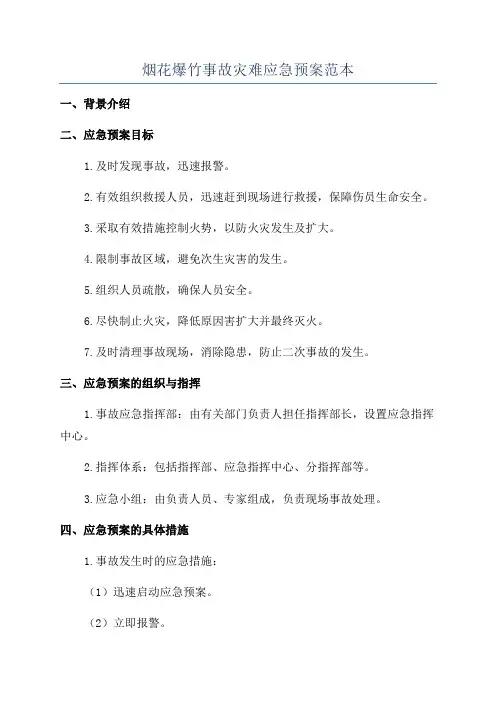 烟花爆竹事故灾难应急预案范本

一、背景介绍

二、应急预案目标

1.及时发现事故，迅速报警。

2.有效组织救援人员，迅速赶到现场进行救援，保障伤员生命安全。

3.采取有效措施控制火势，以防火灾发生及扩大。

4.限制事故区域，避免次生灾害的发生。

5.组织人员疏散，确保人员安全。

6.尽快制止火灾，降低原因害扩大并最终灭火。

7.及时清理事故现场，消除隐患，防止二次事故的发生。

三、应急预案的组织与指挥

1.事故应急指挥部：由有关部门负责人担任指挥部长，设置应急指挥中心。

2.指挥体系：包括指挥部、应急指挥中心、分指挥部等。

3.应急小组：由负责人员、专家组成，负责现场事故处理。

四、应急预案的具体措施

1.事故发生时的应急措施：

（1）迅速启动应急预案。

（2）立即报警。